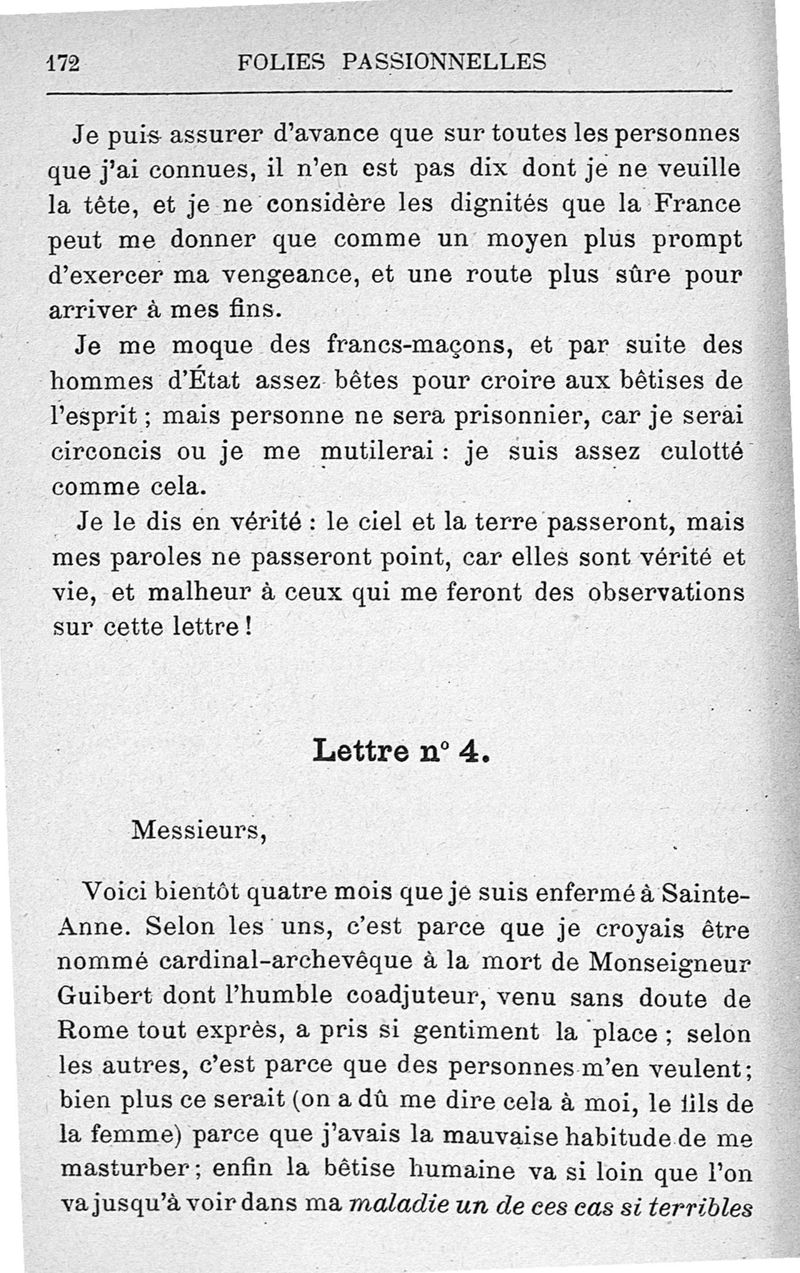 172 FOLIES PASSIONNELLES

Je puis assurer d'avance que sur toutes les personnes que j'ai connues, il n'en est pas dix dont je ne veuille la tête, et je ne considère les dignités que la France peut me donner que comme un moyen plus prompt d'exercer ma vengeance, et une route plus sûre pour arriver à mes fins.

Je me moque des francs-maçons, et par suite des hommes d'État assez bêtes pour croire aux bêtises de l'esprit ; mais personne ne sera prisonnier, car je serai circoncis ou je me mutilerai : je suis assez culotté comme cela.

Je le dis en vérité : le ciel et la terre passeront, mais mes paroles ne passeront point, car elles sont vérité et vie, et malheur à ceux qui me feront des observations sur cette lettre !

Lettre n° 4.

Messieurs,

Voici bientôt quatre mois que je suis enfermé à Sainte-Anne. Selon les uns, c'est parce que je croyais être nommé cardinal-archevêque à la mort de Monseigneur Guibert dont l'humble coadjuteur, venu sans doute de Rome tout exprès, a pris si gentiment la place ; selon les autres, c'est parce que des personnes m'en veulent ; bien plus ce serait (on a dû me dire cela à moi, le fils de la femme) parce que j'avais la mauvaise habitude de me masturber ; enfin la bêtise humaine va si loin que l'on va jusqu'à voir dans ma maladie un de ces cas si terribles